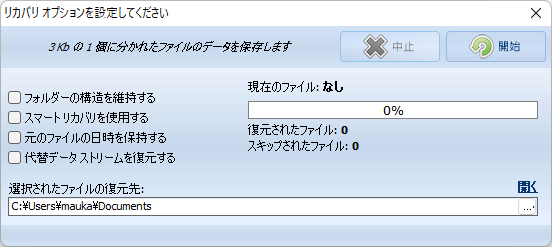 リカバリ オプションを設定してください

3 Kb の 1 個に分かれたファイルのデータを保存します

中止

開始

フォルダーの構造を維持する

スマートリカバリを使用する

元のファイルの日時を保持する

代替データ ストリームを復元する

現在のファイル: なし

0%

復元されたファイル: 0

スキップされたファイル: 0

選択されたファイルの復元先:

開く

C:¥Users¥mauka¥Documents

...